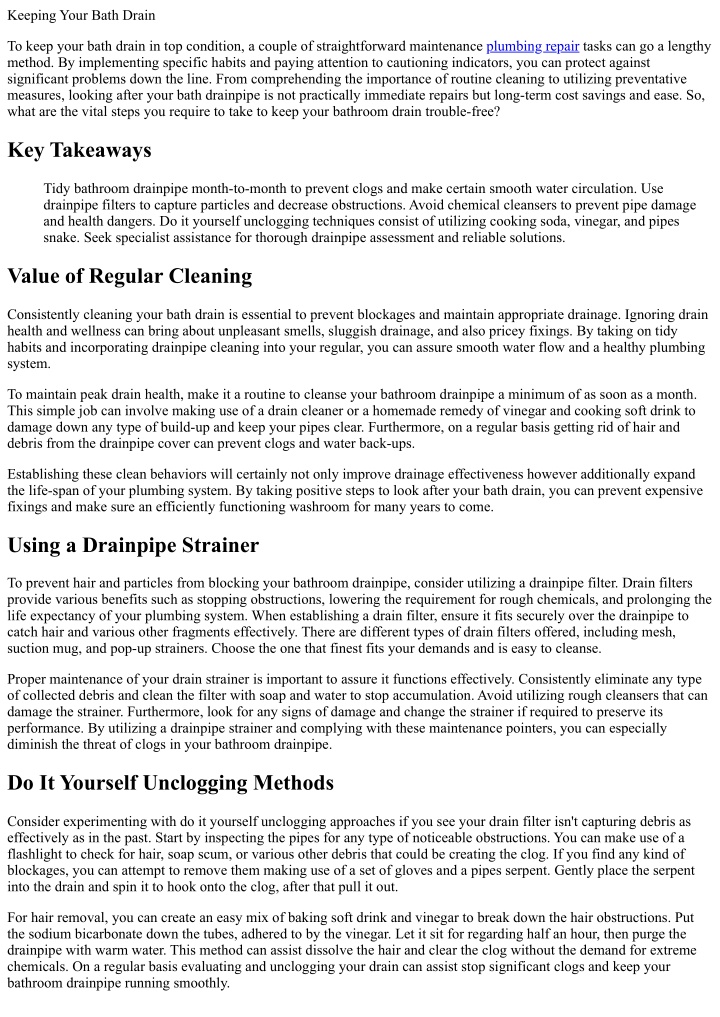 Keeping Your Bath Drain

To keep your bath drain in top condition, a couple of straightforward maintenance plumbing repair tasks can go a lengthy method. By implementing specific habits and paying attention to cautioning indicators, you can protect against significant problems down the line. From comprehending the importance of routine cleaning to utilizing preventative measures, looking after your bath drainpipe is not practically immediate repairs but long-term cost savings and ease. So, what are the vital steps you require to take to keep your bathroom drain trouble-free?

Key Takeaways

Tidy bathroom drainpipe month-to-month to prevent clogs and make certain smooth water circulation. Use drainpipe filters to capture particles and decrease obstructions. Avoid chemical cleansers to prevent pipe damage and health dangers. Do it yourself unclogging techniques consist of utilizing cooking soda, vinegar, and pipes snake. Seek specialist assistance for thorough drainpipe assessment and reliable solutions.

Value of Regular Cleaning

Consistently cleaning your bath drain is essential to prevent blockages and maintain appropriate drainage. Ignoring drain health and wellness can bring about unpleasant smells, sluggish drainage, and also pricey fixings. By taking on tidy habits and incorporating drainpipe cleaning into your regular, you can assure smooth water flow and a healthy plumbing system.

To maintain peak drain health, make it a routine to cleanse your bathroom drainpipe a minimum of as soon as a month. This simple job can involve making use of a drain cleaner or a homemade remedy of vinegar and cooking soft drink to damage down any type of build-up and keep your pipes clear. Furthermore, on a regular basis getting rid of hair and debris from the drainpipe cover can prevent clogs and water back-ups.

Establishing these clean behaviors will certainly not only improve drainage effectiveness however additionally expand the life-span of your plumbing system. By taking positive steps to look after your bath drain, you can prevent expensive fixings and make sure an efficiently functioning washroom for many years to come.

Using a Drainpipe Strainer

To prevent hair and particles from blocking your bathroom drainpipe, consider utilizing a drainpipe filter. Drain filters provide various benefits such as stopping obstructions, lowering the requirement for rough chemicals, and prolonging the life expectancy of your plumbing system. When establishing a drain filter, ensure it fits securely over the drainpipe to catch hair and various other fragments effectively. There are different types of drain filters offered, including mesh, suction mug, and pop-up strainers. Choose the one that finest fits your demands and is easy to cleanse.

Proper maintenance of your drain strainer is important to assure it functions effectively. Consistently eliminate any type of collected debris and clean the filter with soap and water to stop accumulation. Avoid utilizing rough cleansers that can damage the strainer. Furthermore, look for any signs of damage and change the strainer if required to preserve its performance. By utilizing a drainpipe strainer and complying with these maintenance pointers, you can especially diminish the threat of clogs in your bathroom drainpipe.

Do It Yourself Unclogging Methods

Consider experimenting with do it yourself unclogging approaches if you see your drain filter isn't capturing debris as effectively as in the past. Start by inspecting the pipes for any type of noticeable obstructions. You can make use of a flashlight to check for hair, soap scum, or various other debris that could be creating the clog. If you find any kind of blockages, you can attempt to remove them making use of a set of gloves and a pipes serpent. Gently place the serpent into the drain and spin it to hook onto the clog, after that pull it out.

For hair removal, you can create an easy mix of baking soft drink and vinegar to break down the hair obstructions. Put the sodium bicarbonate down the tubes, adhered to by the vinegar. Let it sit for regarding half an hour, then purge the drainpipe with warm water. This method can assist dissolve the hair and clear the clog without the demand for extreme chemicals. On a regular basis evaluating and unclogging your drain can assist stop significant clogs and keep your bathroom drainpipe running smoothly.